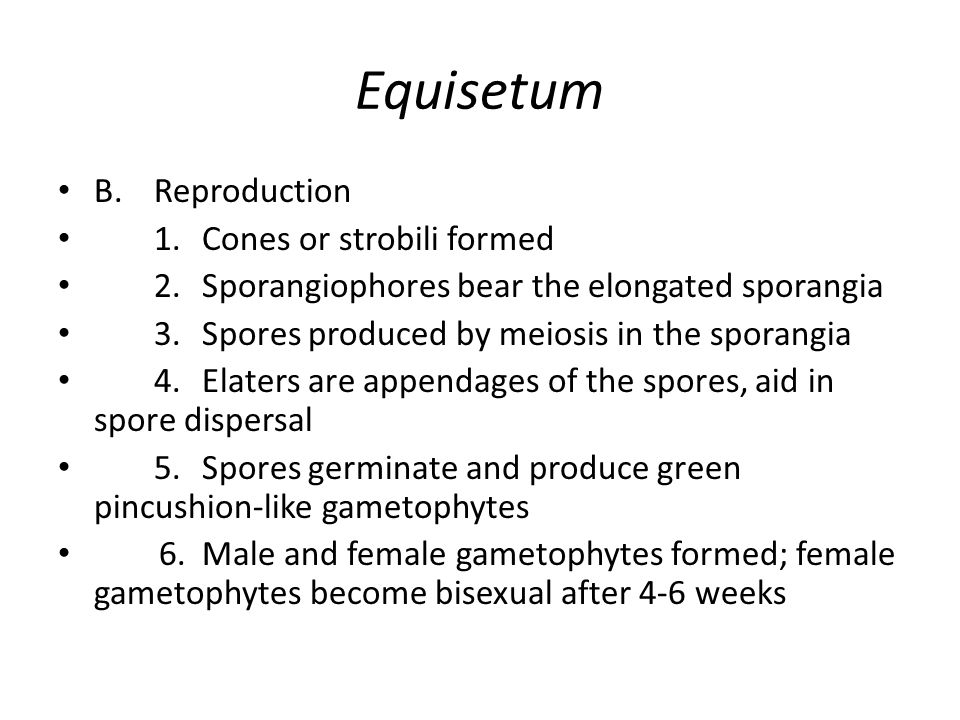 Equisetum

• B. Reproduction
• 1. Cones or strobili formed
• 2. Sporangiophores bear the elongated sporangia
• 3. Spores produced by meiosis in the sporangia
• 4. Elaters are appendages of the spores, aid in spore dispersal
• 5. Spores germinate and produce green pincushion-like gametophytes
• 6. Male and female gametophytes formed; female gametophytes become bisexual after 4-6 weeks